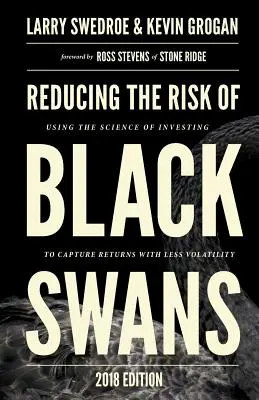 LARRY SWEDROE & KEVIN GROGAN

foreword by ROSS STEVENS of STONE RIDGE

REDUCING THE RISK OF

USING THE SCIENCE OF INVESTING

BLACK

TO CAPTURE RETURNS WITH LESS VOLATILITY

SWANS

2018 EDITION